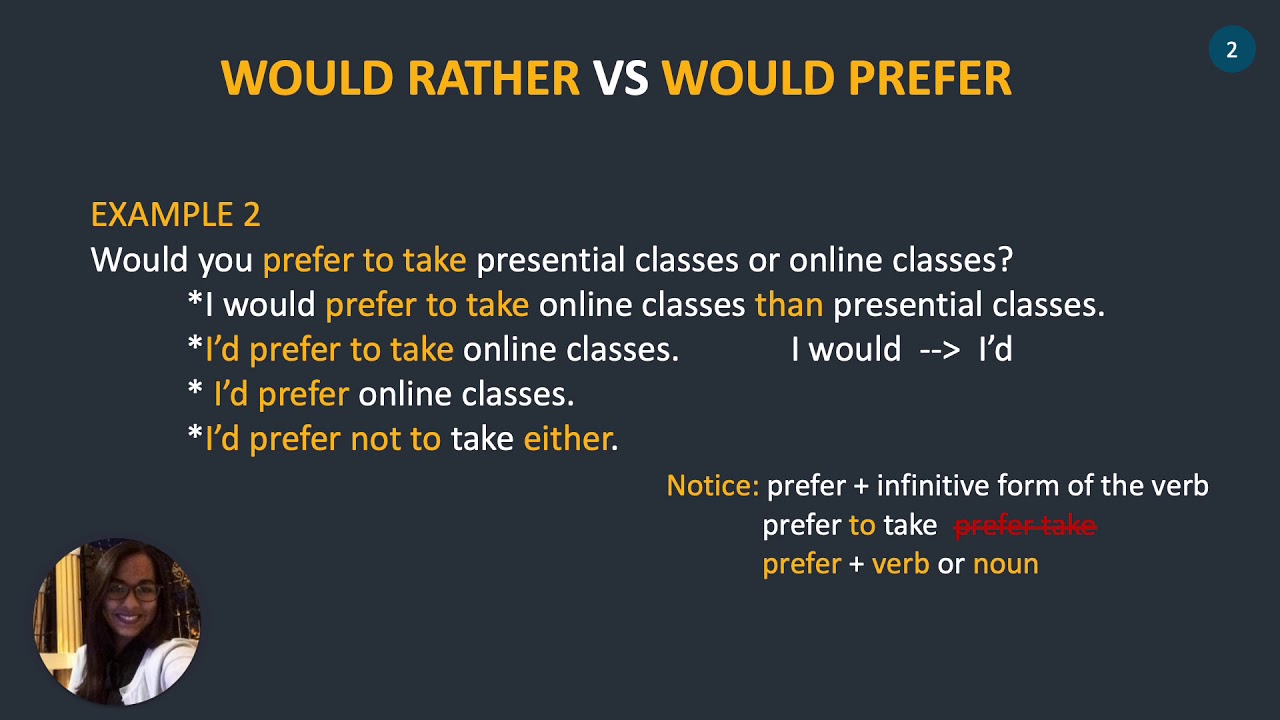 2

WOULD RATHER VS WOULD PREFER

EXAMPLE 2
Would you prefer to take presential classes or online classes?
*I would prefer to take online classes than presential classes.
*I'd prefer to take online classes. I would --> I'd
* I'd prefer online classes.
*I'd prefer not to take either.

Notice: prefer + infinitive form of the verb
prefer to take ~~prefer take~~
prefer + verb or noun